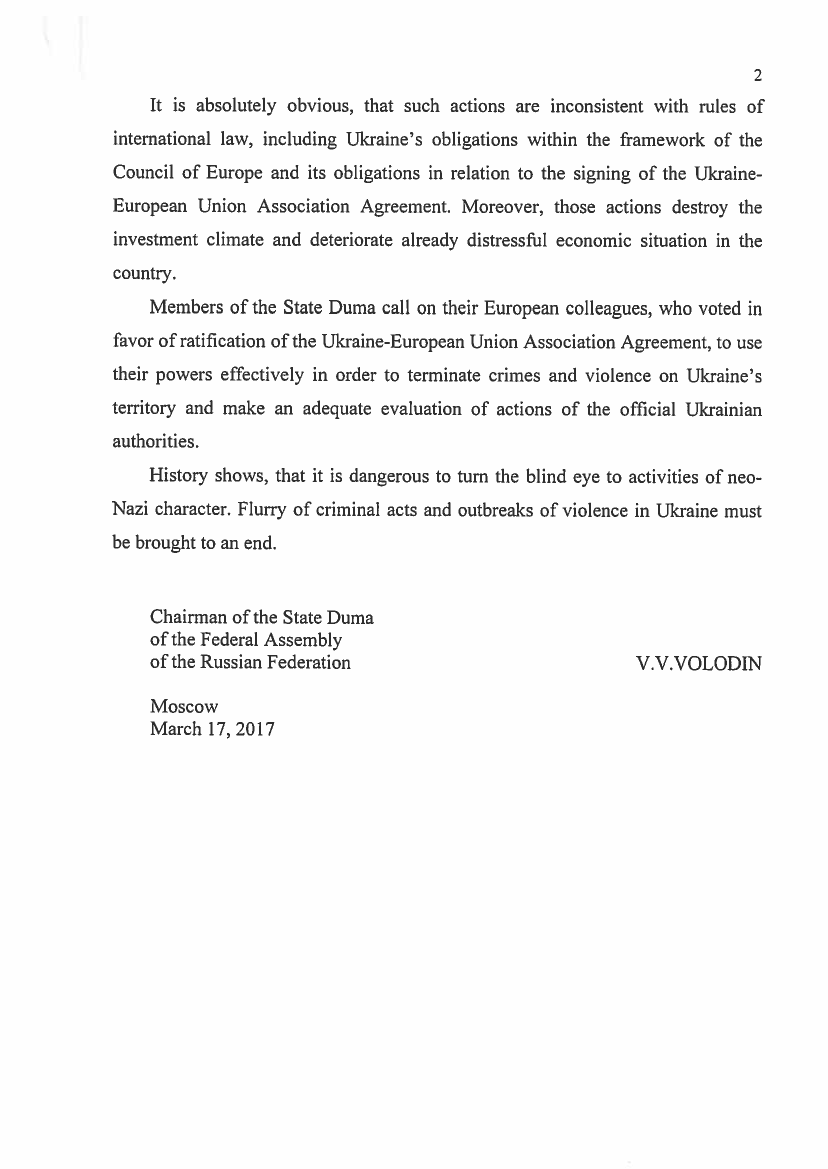 2

It is absolutely obvious, that such actions are inconsistent with rules of international law, including Ukraine's obligations within the framework of the Council of Europe and its obligations in relation to the signing of the Ukraine-European Union Association Agreement. Moreover, those actions destroy the investment climate and deteriorate already distressful economic situation in the country.

Members of the State Duma call on their European colleagues, who voted in favor of ratification of the Ukraine-European Union Association Agreement, to use their powers effectively in order to terminate crimes and violence on Ukraine's territory and make an adequate evaluation of actions of the official Ukrainian authorities.

History shows, that it is dangerous to turn the blind eye to activities of neo-Nazi character. Flurry of criminal acts and outbreaks of violence in Ukraine must be brought to an end.

Chairman of the State Duma
of the Federal Assembly
of the Russian Federation

V.V.VOLODIN

Moscow
March 17, 2017